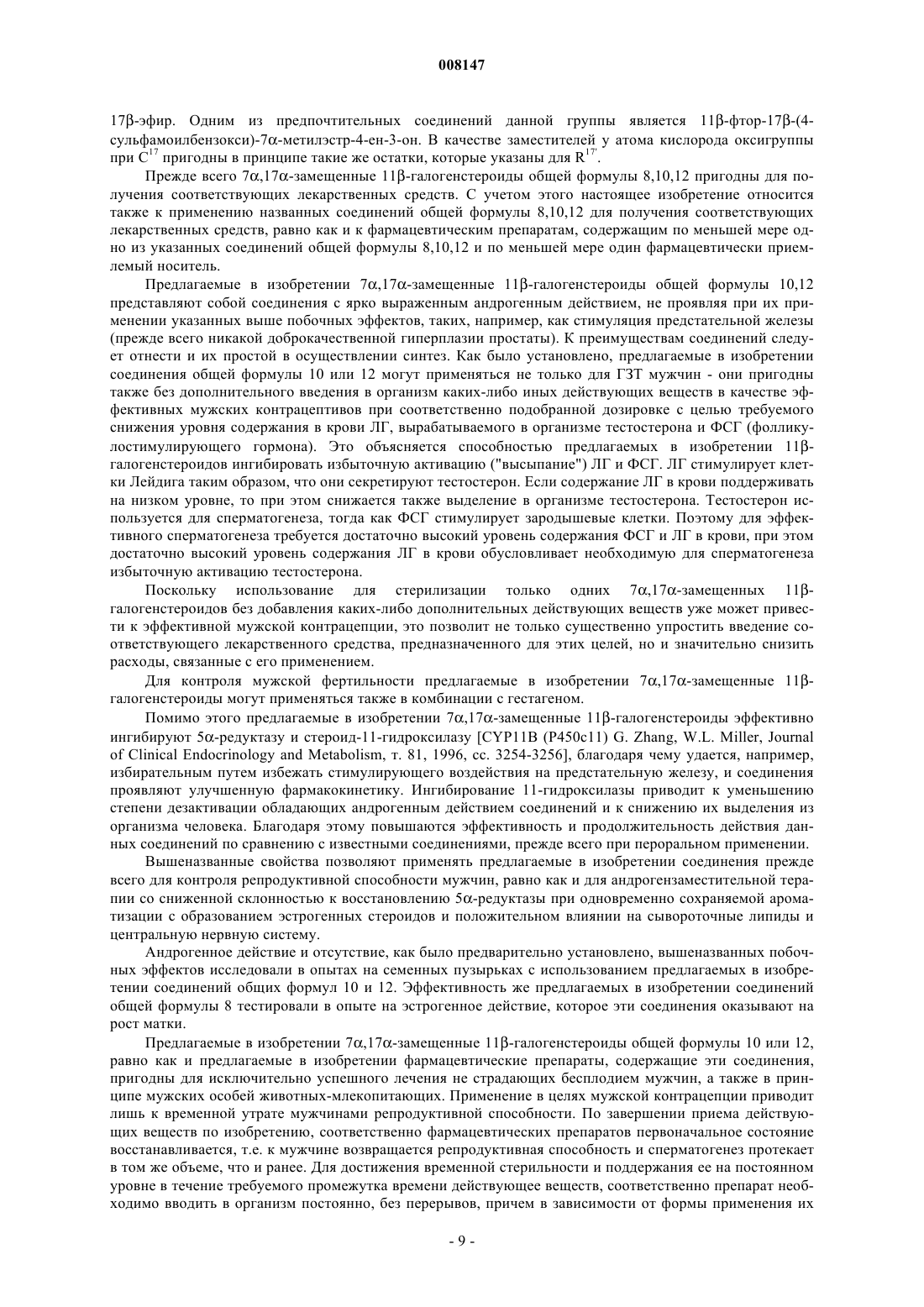 008147

17β-эфир. Одним из предпочтительных соединений данной группы является 11β-фтор-17β-(4-сульфамоилбензокси)-7α-метилэстр-4-ен-3-он. В качестве заместителей у атома кислорода оксигруппы при $C^{17}$ пригодны в принципе такие же остатки, которые указаны для $R^{17'}$.

Прежде всего 7α,17α-замещенные 11β-галогенстероиды общей формулы 8,10,12 пригодны для получения соответствующих лекарственных средств. С учетом этого настоящее изобретение относится также к применению названных соединений общей формулы 8,10,12 для получения соответствующих лекарственных средств, равно как и к фармацевтическим препаратам, содержащим по меньшей мере одно из указанных соединений общей формулы 8,10,12 и по меньшей мере один фармацевтически приемлемый носитель.

Предлагаемые в изобретении 7α,17α-замещенные 11β-галогенстероиды общей формулы 10,12 представляют собой соединения с ярко выраженным андрогенным действием, не проявляя при их применении указанных выше побочных эффектов, таких, например, как стимуляция предстательной железы (прежде всего никакой доброкачественной гиперплазии простаты). К преимуществам соединений следует отнести и их простой в осуществлении синтез. Как было установлено, предлагаемые в изобретении соединения общей формулы 10 или 12 могут применяться не только для ГЗТ мужчин - они пригодны также без дополнительного введения в организм каких-либо иных действующих веществ в качестве эффективных мужских контрацептивов при соответственно подобранной дозировке с целью требуемого снижения уровня содержания в крови ЛГ, вырабатываемого в организме тестостерона и ФСГ (фолликулостимулирующего гормона). Это объясняется способностью предлагаемых в изобретении 11β-галогенстероидов ингибировать избыточную активацию ("высыпание") ЛГ и ФСГ. ЛГ стимулирует клетки Лейдига таким образом, что они секретируют тестостерон. Если содержание ЛГ в крови поддерживать на низком уровне, то при этом снижается также выделение в организме тестостерона. Тестостерон используется для сперматогенеза, тогда как ФСГ стимулирует зародышевые клетки. Поэтому для эффективного сперматогенеза требуется достаточно высокий уровень содержания ФСГ и ЛГ в крови, при этом достаточно высокий уровень содержания ЛГ в крови обусловливает необходимую для сперматогенеза избыточную активацию тестостерона.

Поскольку использование для стерилизации только одних 7α,17α-замещенных 11β-галогенстероидов без добавления каких-либо дополнительных действующих веществ уже может привести к эффективной мужской контрацепции, это позволит не только существенно упростить введение соответствующего лекарственного средства, предназначенного для этих целей, но и значительно снизить расходы, связанные с его применением.

Для контроля мужской фертильности предлагаемые в изобретении 7α,17α-замещенные 11β-галогенстероиды могут применяться также в комбинации с гестагеном.

Помимо этого предлагаемые в изобретении 7α,17α-замещенные 11β-галогенстероиды эффективно ингибируют 5α-редуктазу и стероид-11-гидроксилазу [CYP11B (P450c11) G. Zhang, W.L. Miller, Journal of Clinical Endocrinology and Metabolism, т. 81, 1996, сс. 3254-3256], благодаря чему удается, например, избирательным путем избежать стимулирующего воздействия на предстательную железу, и соединения проявляют улучшенную фармакокинетику. Ингибирование 11-гидроксилазы приводит к уменьшению степени дезактивации обладающих андрогенным действием соединений и к снижению их выделения из организма человека. Благодаря этому повышаются эффективность и продолжительность действия данных соединений по сравнению с известными соединениями, прежде всего при пероральном применении.

Вышеназванные свойства позволяют применять предлагаемые в изобретении соединения прежде всего для контроля репродуктивной способности мужчин, равно как и для андрогензаместительной терапии со сниженной склонностью к восстановлению 5α-редуктазы при одновременно сохраняемой ароматизации с образованием эстрогенных стероидов и положительном влиянии на сывороточные липиды и центральную нервную систему.

Андрогенное действие и отсутствие, как было предварительно установлено, вышеназванных побочных эффектов исследовали в опытах на семенных пузырьках с использованием предлагаемых в изобретении соединений общих формул 10 и 12. Эффективность же предлагаемых в изобретении соединений общей формулы 8 тестировали в опыте на эстрогенное действие, которое эти соединения оказывают на рост матки.

Предлагаемые в изобретении 7α,17α-замещенные 11β-галогенстероиды общей формулы 10 или 12, равно как и предлагаемые в изобретении фармацевтические препараты, содержащие эти соединения, пригодны для исключительно успешного лечения не страдающих бесплодием мужчин, а также в принципе мужских особей животных-млекопитающих. Применение в целях мужской контрацепции приводит лишь к временной утрате мужчинами репродуктивной способности. По завершении приема действующих веществ по изобретению, соответственно фармацевтических препаратов первоначальное состояние восстанавливается, т.е. к мужчине возвращается репродуктивная способность и сперматогенез протекает в том же объеме, что и ранее. Для достижения временной стерильности и поддержания ее на постоянном уровне в течение требуемого промежутка времени действующее веществ, соответственно препарат необходимо вводить в организм постоянно, без перерывов, причем в зависимости от формы применения их

- 9 -